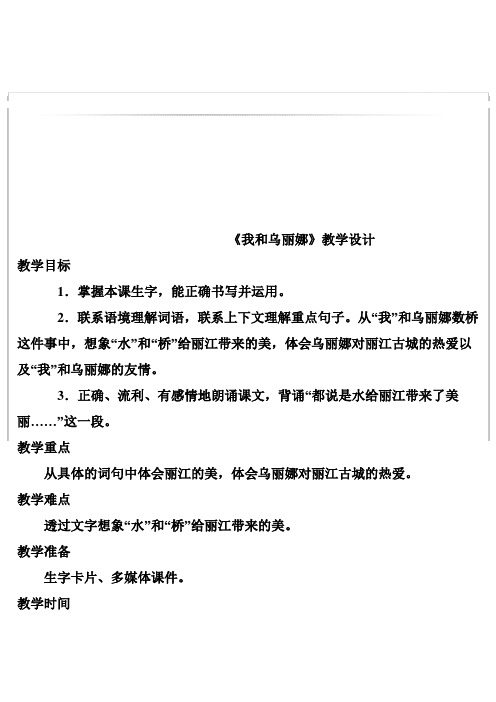 《我和乌丽娜》教学设计

教学目标

1．掌握本课生字，能正确书写并运用。

2．联系语境理解词语，联系上下文理解重点句子。从“我”和乌丽娜数桥这件事中，想象“水”和“桥”给丽江带来的美，体会乌丽娜对丽江古城的热爱以及“我”和乌丽娜的友情。

3．正确、流利、有感情地朗诵课文，背诵“都说是水给丽江带来了美丽……”这一段。

教学重点

从具体的词句中体会丽江的美，体会乌丽娜对丽江古城的热爱。

教学难点

透过文字想象“水”和“桥”给丽江带来的美。

教学准备

生字卡片、多媒体课件。

教学时间